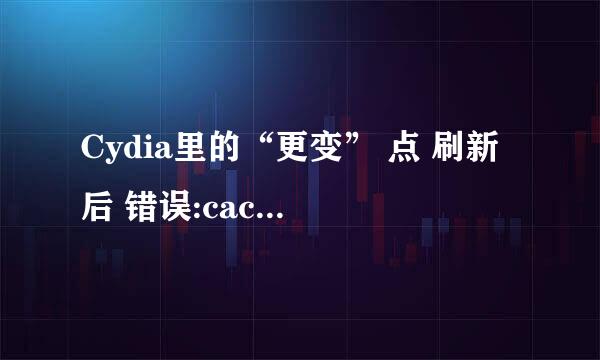 Cydia里的“更变” 点 刷新后 错误:cac...